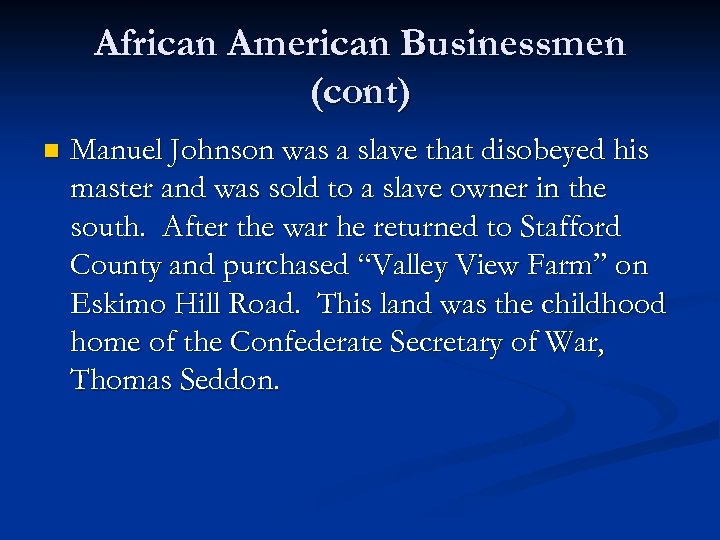 African American Businessmen (cont)

Manuel Johnson was a slave that disobeyed his master and was sold to a slave owner in the south. After the war he returned to Stafford County and purchased “Valley View Farm” on Eskimo Hill Road. This land was the childhood home of the Confederate Secretary of War, Thomas Seddon.